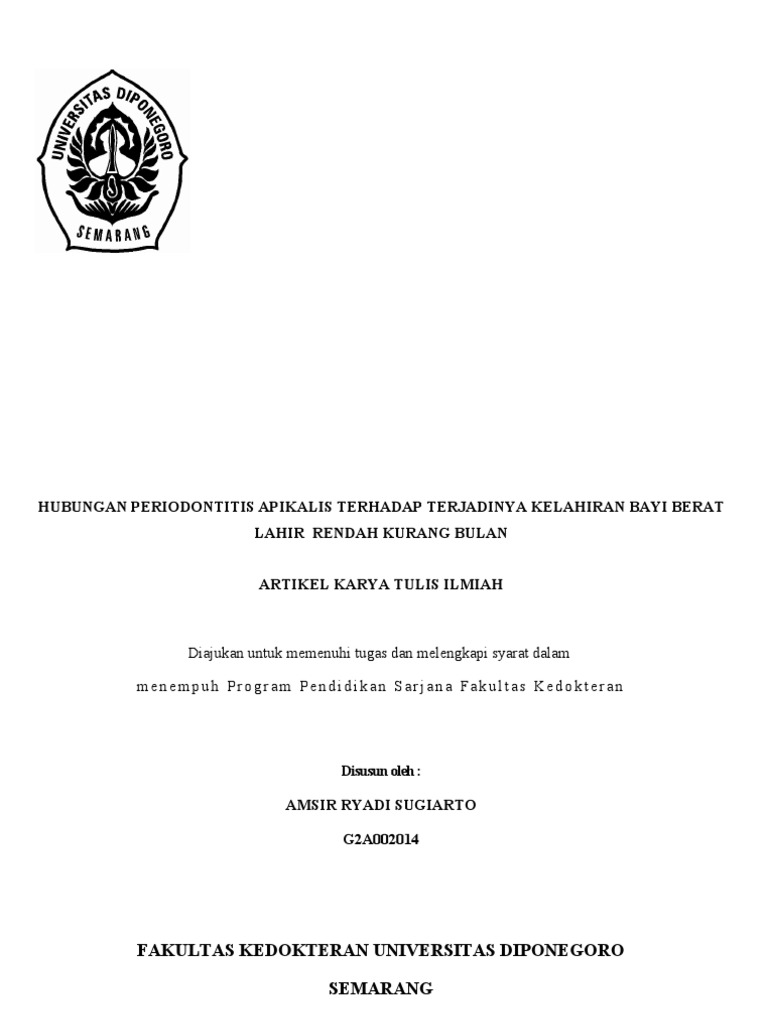 UNIVERSITAS DIPONEGORO
SEMARANG

HUBUNGAN PERIODONTITIS APIKALIS TERHADAP TERJADINYA KELAHIRAN BAYI BERAT LAHIR RENDAH KURANG BULAN

ARTIKEL KARYA TULIS ILMIAH

Diajukan untuk memenuhi tugas dan melengkapi syarat dalam

menempuh Program Pendidikan Sarjana Fakultas Kedokteran

Disusun oleh :

AMSIR RYADI SUGIARTO

G2A002014

FAKULTAS KEDOKTERAN UNIVERSITAS DIPONEGORO

SEMARANG